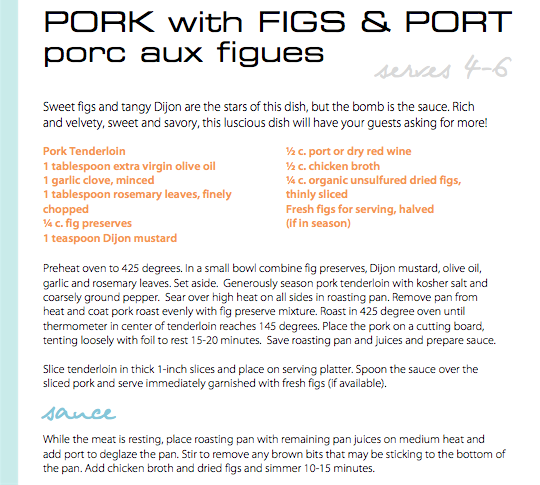 PORK with FIGS & PORT
porc aux figues

serves 4-6

Sweet figs and tangy Dijon are the stars of this dish, but the bomb is the sauce. Rich and velvety, sweet and savory, this luscious dish will have your guests asking for more!

Pork Tenderloin
1 tablespoon extra virgin olive oil
1 garlic clove, minced
1 tablespoon rosemary leaves, finely chopped
¼ c. fig preserves
1 teaspoon Dijon mustard

½ c. port or dry red wine
½ c. chicken broth
¼ c. organic unsulfured dried figs, thinly sliced
Fresh figs for serving, halved (if in season)

Preheat oven to 425 degrees. In a small bowl combine fig preserves, Dijon mustard, olive oil, garlic and rosemary leaves. Set aside. Generously season pork tenderloin with kosher salt and coarsely ground pepper. Sear over high heat on all sides in roasting pan. Remove pan from heat and coat pork roast evenly with fig preserve mixture. Roast in 425 degree oven until thermometer in center of tenderloin reaches 145 degrees. Place the pork on a cutting board, tenting loosely with foil to rest 15-20 minutes. Save roasting pan and juices and prepare sauce.

Slice tenderloin in thick 1-inch slices and place on serving platter. Spoon the sauce over the sliced pork and serve immediately garnished with fresh figs (if available).

sauce

While the meat is resting, place roasting pan with remaining pan juices on medium heat and add port to deglaze the pan. Stir to remove any brown bits that may be sticking to the bottom of the pan. Add chicken broth and dried figs and simmer 10-15 minutes.